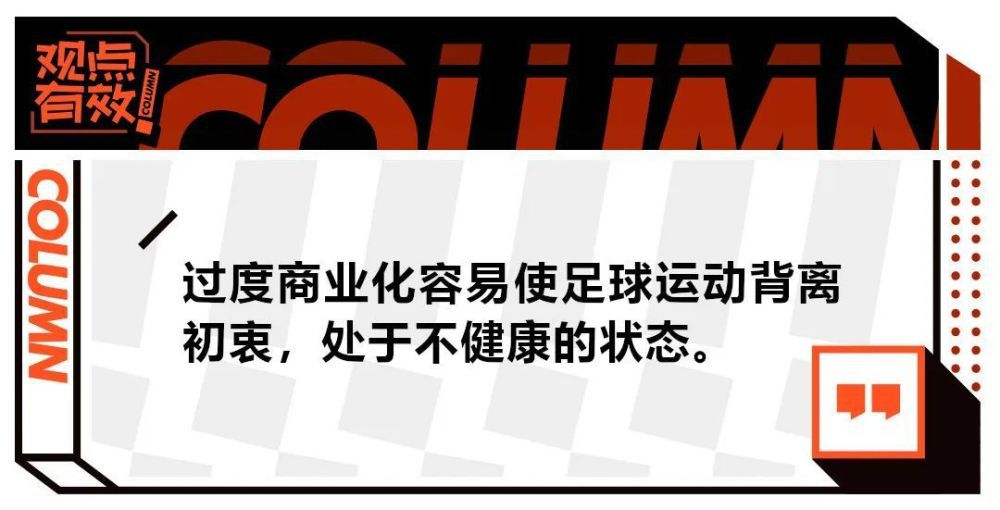 观点有效 COLUMN

COLUMN

COLUMN

过度商业化容易使足球运动背离初衷，处于不健康的状态。